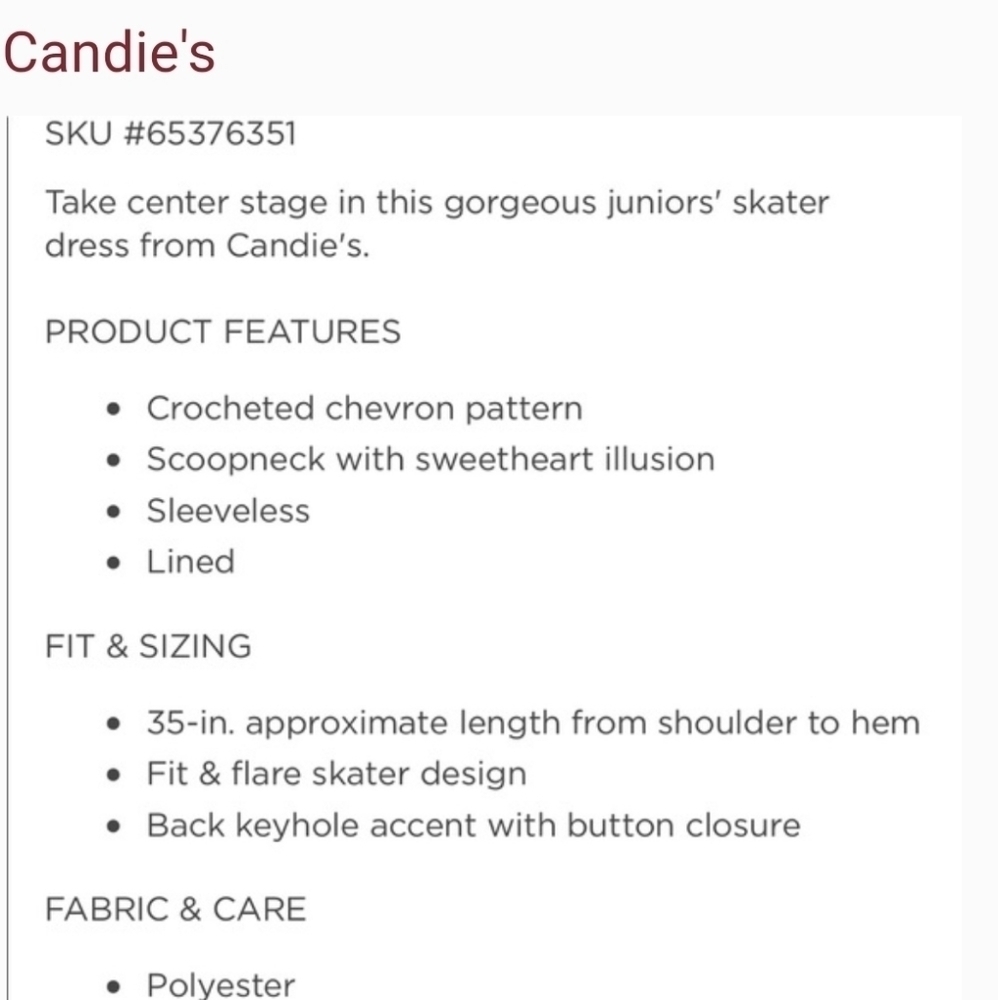 Candie's

SKU #65376351

Take center stage in this gorgeous juniors' skater dress from Candie's.

PRODUCT FEATURES

- Crocheted chevron pattern
- Scoopneck with sweetheart illusion
- Sleeveless
- Lined

FIT & SIZING

- 35-in. approximate length from shoulder to hem
- Fit & flare skater design
- Back keyhole accent with button closure

FABRIC & CARE

- Polyester